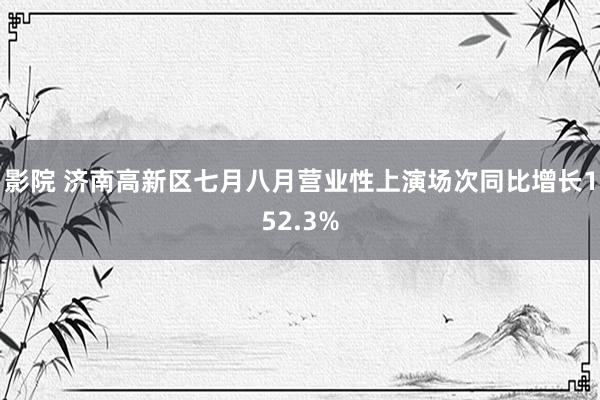 影院 济南高新区七月八月营业性上演场次同比增长152.3%